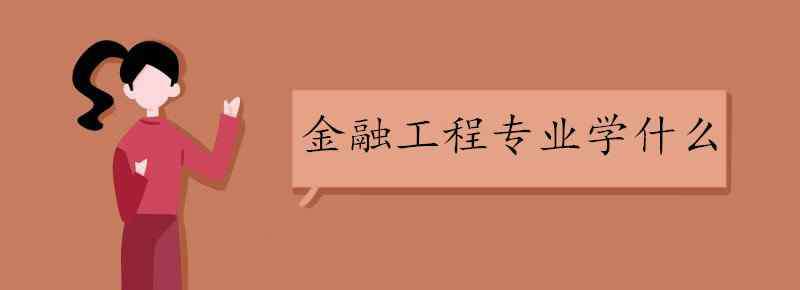 金融工程专业学什么